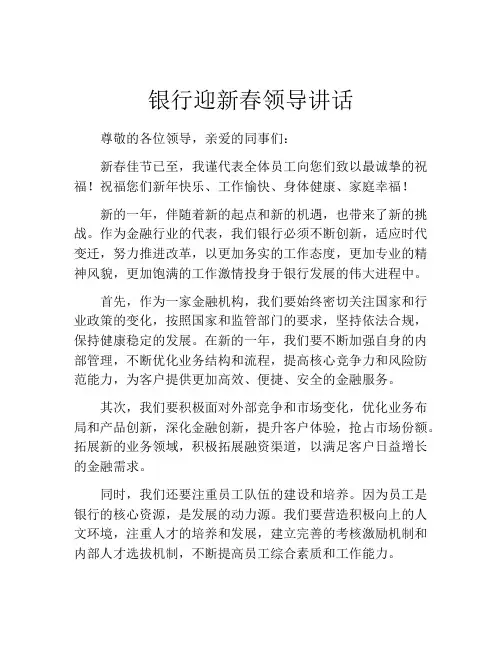 银行迎新春领导讲话

尊敬的各位领导，亲爱的同事们：

新春佳节已至，我谨代表全体员工向您们致以最诚挚的祝福！祝福您们新年快乐、工作愉快、身体健康、家庭幸福！

新的一年，伴随着新的起点和新的机遇，也带来了新的挑战。作为金融行业的代表，我们银行必须不断创新，适应时代变迁，努力推进改革，以更加务实的工作态度，更加专业的精神风貌，更加饱满的工作激情投身于银行发展的伟大进程中。

首先，作为一家金融机构，我们要始终密切关注国家和行业政策的变化，按照国家和监管部门的要求，坚持依法合规，保持健康稳定的发展。在新的一年，我们要不断加强自身的内部管理，不断优化业务结构和流程，提高核心竞争力和风险防范能力，为客户提供更加高效、便捷、安全的金融服务。

其次，我们要积极面对外部竞争和市场变化，优化业务布局和产品创新，深化金融创新，提升客户体验，抢占市场份额。拓展新的业务领域，积极拓展融资渠道，以满足客户日益增长的金融需求。

同时，我们还要注重员工队伍的建设和培养。因为员工是银行的核心资源，是发展的动力源。我们要营造积极向上的人文环境，注重人才的培养和发展，建立完善的考核激励机制和内部人才选拔机制，不断提高员工综合素质和工作能力。